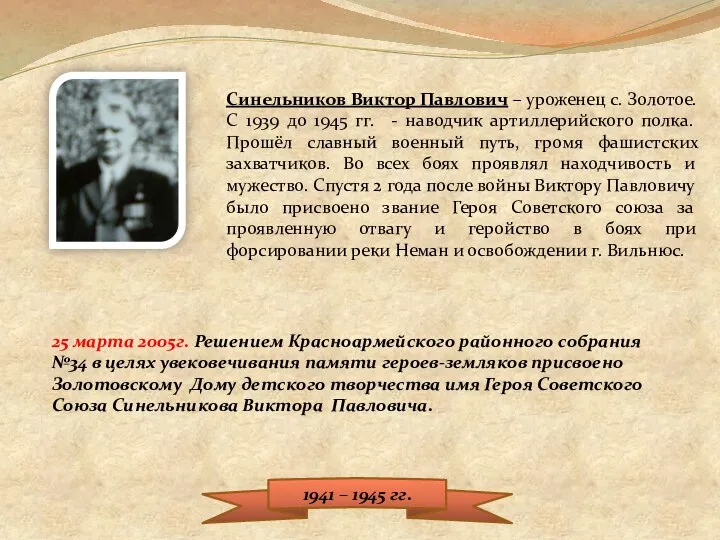 Синельников Виктор Павлович – уроженец с. Золотое. С 1939 до 1945 гг. - наводчик артиллерийского полка. Прошёл славный военный путь, громя фашистских захватчиков. Во всех боях проявлял находчивость и мужество. Спустя 2 года после войны Виктору Павловичу было присвоено звание Героя Советского союза за проявленную отвагу и геройство в боях при форсировании реки Неман и освобождении г. Вильнюс.

25 марта 2005г. Решением Красноармейского районного собрания №34 в целях увековечивания памяти героев-земляков присвоено Золотовскому Дому детского творчества имя Героя Советского Союза Синельникова Виктора Павловича.

1941 – 1945 гг.